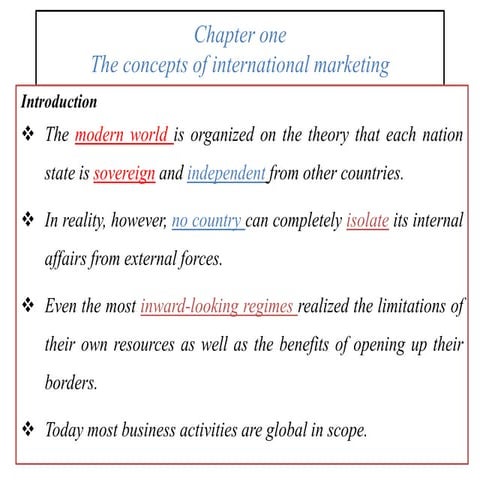 Chapter one
The concepts of international marketing

Introduction

❖ The modern world is organized on the theory that each nation state is sovereign and independent from other countries.

❖ In reality, however, no country can completely isolate its internal affairs from external forces.

❖ Even the most inward-looking regimes realized the limitations of their own resources as well as the benefits of opening up their borders.

❖ Today most business activities are global in scope.